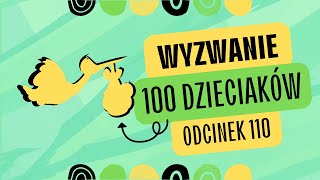 WYZWANIE
100 DZIECIAKÓW
ODCINEK 110